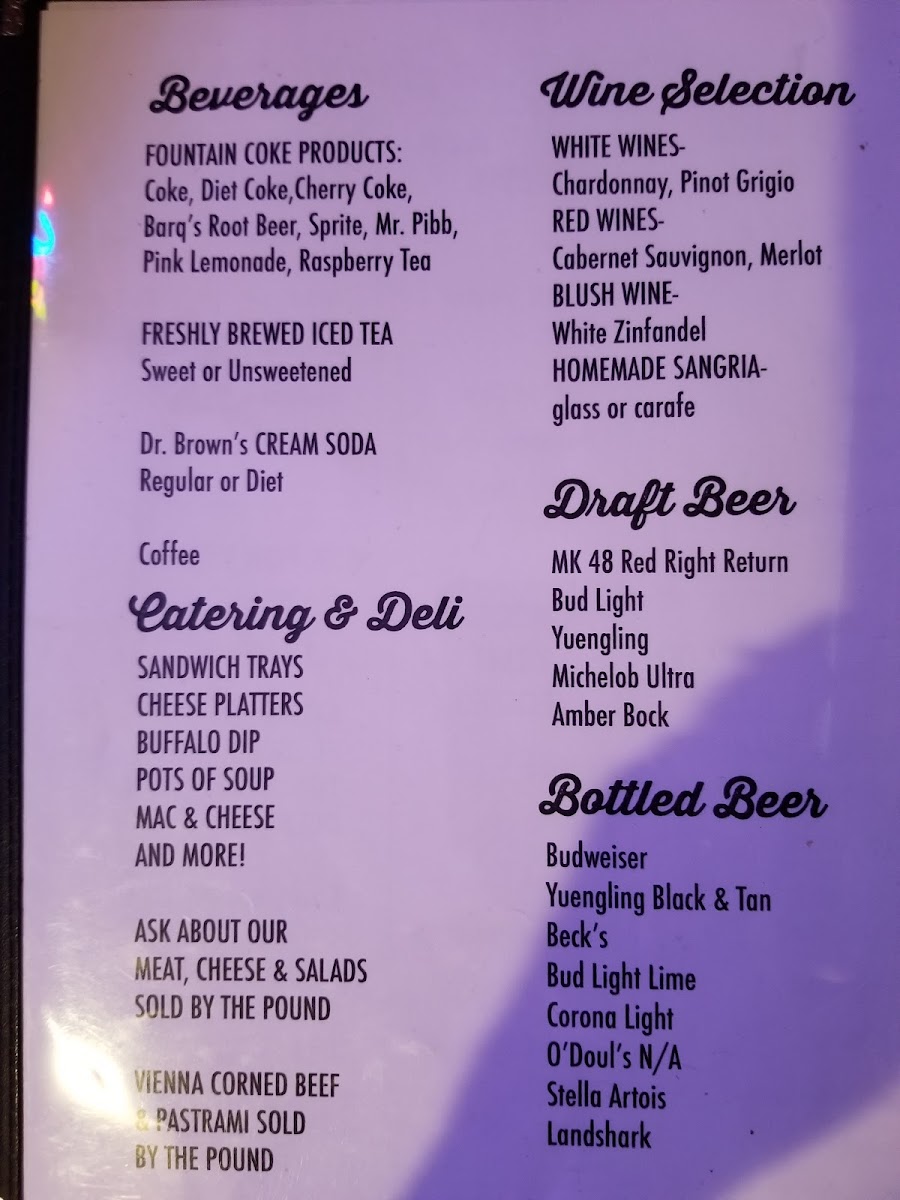 Beverages

FOUNTAIN COKE PRODUCTS:
Coke, Diet Coke,Cherry Coke, Barq's Root Beer, Sprite, Mr. Pibb, Pink Lemonade, Raspberry Tea

FRESHLY BREWED ICED TEA
Sweet or Unsweetened

Dr. Brown's CREAM SODA
Regular or Diet

Coffee

Catering & Deli

SANDWICH TRAYS
CHEESE PLATTERS
BUFFALO DIP
POTS OF SOUP
MAC & CHEESE
AND MORE!

ASK ABOUT OUR MEAT, CHEESE & SALADS SOLD BY THE POUND

VIENNA CORNED BEEF & PASTRAMI SOLD BY THE POUND

Wine Selection

WHITE WINES-
Chardonnay, Pinot Grigio
RED WINES-
Cabernet Sauvignon, Merlot
BLUSH WINE-
White Zinfandel
HOMEMADE SANGRIA-
glass or carafe

Draft Beer

MK 48 Red Right Return
Bud Light
Yuengling
Michelob Ultra
Amber Bock

Bottled Beer

Budweiser
Yuengling Black & Tan
Beck's
Bud Light Lime
Corona Light
O'Doul's N/A
Stella Artois
Landshark